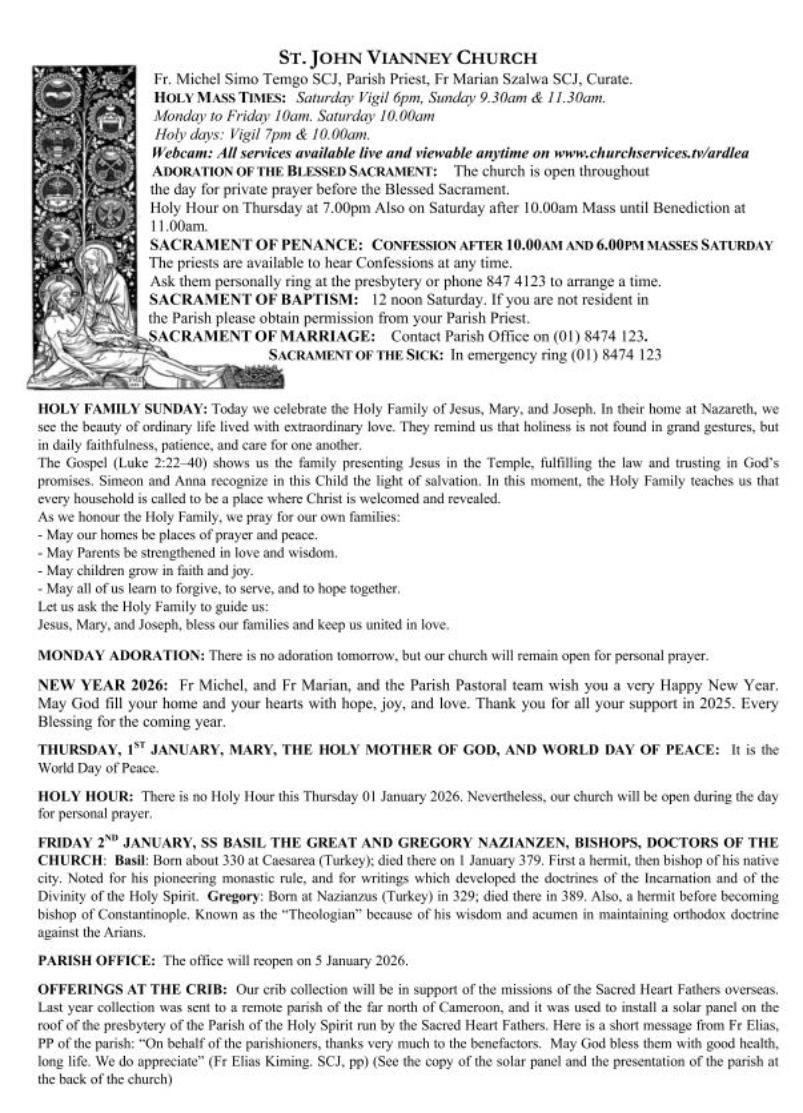 ST. JOHN VIANNEY CHURCH
Fr. Michel Simo Temgo SCJ, Parish Priest, Fr Marian Szalwa SCJ, Curate.
HOLY MASS TIMES: Saturday Vigil 6pm, Sunday 9.30am & 11.30am.
Monday to Friday 10am. Saturday 10.00am
Holy days: Vigil 7pm & 10.00am.
Webcam: All services available live and viewable anytime on www.churchservices.tv/ardlea
ADORATION OF THE BLESSED SACRAMENT: The church is open throughout the day for private prayer before the Blessed Sacrament.
Holy Hour on Thursday at 7.00pm Also on Saturday after 10.00am Mass until Benediction at 11.00am.
SACRAMENT OF PENANCE: CONFESSION AFTER 10.00AM AND 6.00PM MASSES SATURDAY
The priests are available to hear Confessions at any time.
Ask them personally ring at the presbytery or phone 847 4123 to arrange a time.
SACRAMENT OF BAPTISM: 12 noon Saturday. If you are not resident in the Parish please obtain permission from your Parish Priest.
SACRAMENT OF MARRIAGE: Contact Parish Office on (01) 8474 123.
SACRAMENT OF THE SICK: In emergency ring (01) 8474 123

HOLY FAMILY SUNDAY: Today we celebrate the Holy Family of Jesus, Mary, and Joseph. In their home at Nazareth, we see the beauty of ordinary life lived with extraordinary love. They remind us that holiness is not found in grand gestures, but in daily faithfulness, patience, and care for one another.
The Gospel (Luke 2:22–40) shows us the family presenting Jesus in the Temple, fulfilling the law and trusting in God's promises. Simeon and Anna recognize in this Child the light of salvation. In this moment, the Holy Family teaches us that every household is called to be a place where Christ is welcomed and revealed.
As we honour the Holy Family, we pray for our own families:
- May our homes be places of prayer and peace.
- May Parents be strengthened in love and wisdom.
- May children grow in faith and joy.
- May all of us learn to forgive, to serve, and to hope together.
Let us ask the Holy Family to guide us:
Jesus, Mary, and Joseph, bless our families and keep us united in love.

MONDAY ADORATION: There is no adoration tomorrow, but our church will remain open for personal prayer.

NEW YEAR 2026: Fr Michel, and Fr Marian, and the Parish Pastoral team wish you a very Happy New Year. May God fill your home and your hearts with hope, joy, and love. Thank you for all your support in 2025. Every Blessing for the coming year.

THURSDAY, 1$^{ST}$ JANUARY, MARY, THE HOLY MOTHER OF GOD, AND WORLD DAY OF PEACE: It is the World Day of Peace.

HOLY HOUR: There is no Holy Hour this Thursday 01 January 2026. Nevertheless, our church will be open during the day for personal prayer.

FRIDAY 2$^{ND}$ JANUARY, SS BASIL THE GREAT AND GREGORY NAZIANZEN, BISHOPS, DOCTORS OF THE CHURCH: Basil: Born about 330 at Caesarea (Turkey); died there on 1 January 379. First a hermit, then bishop of his native city. Noted for his pioneering monastic rule, and for writings which developed the doctrines of the Incarnation and of the Divinity of the Holy Spirit. Gregory: Born at Nazianzus (Turkey) in 329; died there in 389. Also, a hermit before becoming bishop of Constantinople. Known as the "Theologian" because of his wisdom and acumen in maintaining orthodox doctrine against the Arians.

PARISH OFFICE: The office will reopen on 5 January 2026.

OFFERINGS AT THE CRIB: Our crib collection will be in support of the missions of the Sacred Heart Fathers overseas. Last year collection was sent to a remote parish of the far north of Cameroon, and it was used to install a solar panel on the roof of the presbytery of the Parish of the Holy Spirit run by the Sacred Heart Fathers. Here is a short message from Fr Elias, PP of the parish: "On behalf of the parishioners, thanks very much to the benefactors. May God bless them with good health, long life. We do appreciate" (Fr Elias Kiming. SCJ, pp) (See the copy of the solar panel and the presentation of the parish at the back of the church)